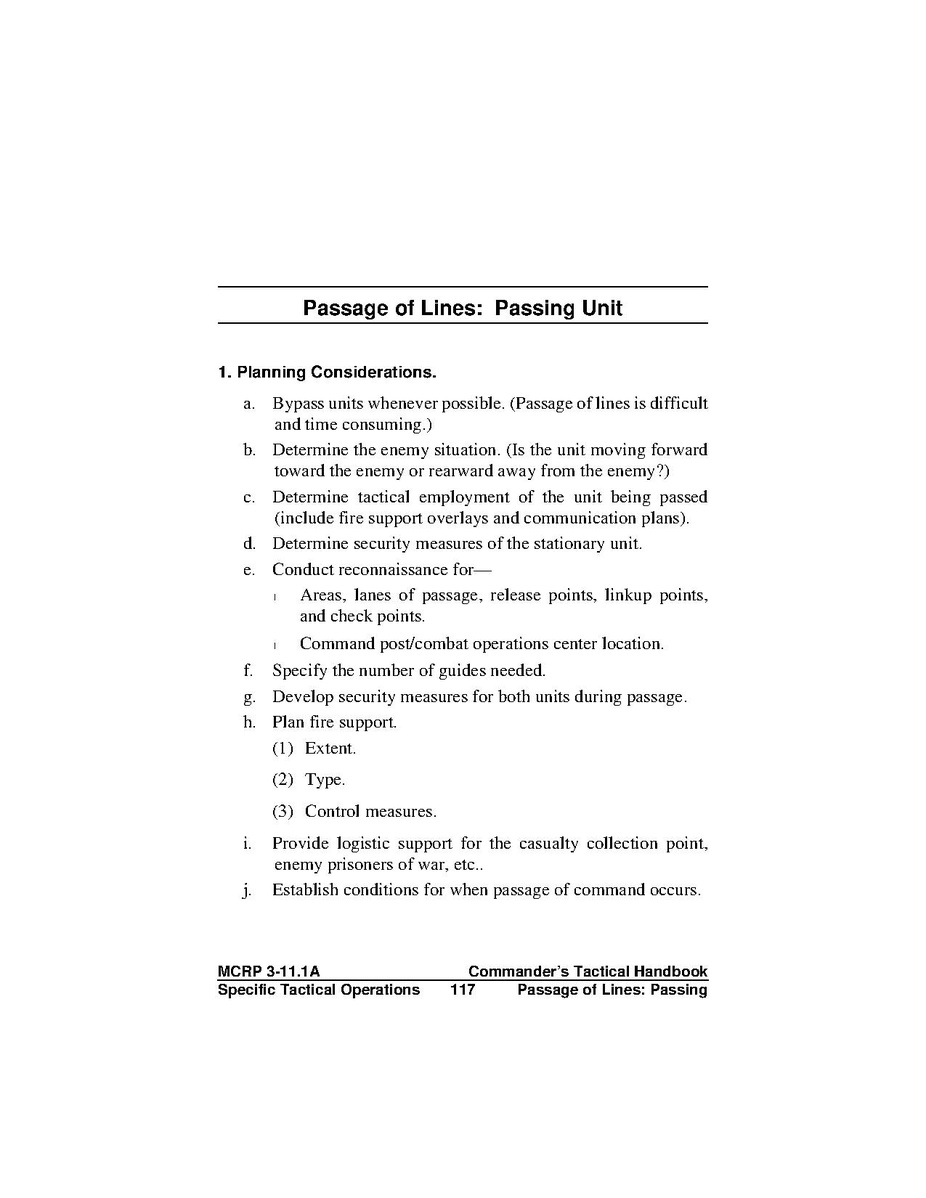 Passage of Lines: Passing Unit

1. Planning Considerations.

a. Bypass units whenever possible. (Passage of lines is difficult and time consuming.)

b. Determine the enemy situation. (Is the unit moving forward toward the enemy or rearward away from the enemy?)

c. Determine tactical employment of the unit being passed (include fire support overlays and communication plans).

d. Determine security measures of the stationary unit.

e. Conduct reconnaissance for—

l Areas, lanes of passage, release points, linkup points, and check points.

l Command post/combat operations center location.

f. Specify the number of guides needed.

g. Develop security measures for both units during passage.

h. Plan fire support.

(1) Extent.

(2) Type.

(3) Control measures.

i. Provide logistic support for the casualty collection point, enemy prisoners of war, etc..

j. Establish conditions for when passage of command occurs.

MCRP 3-11.1A Commander's Tactical Handbook
Specific Tactical Operations 117 Passage of Lines: Passing